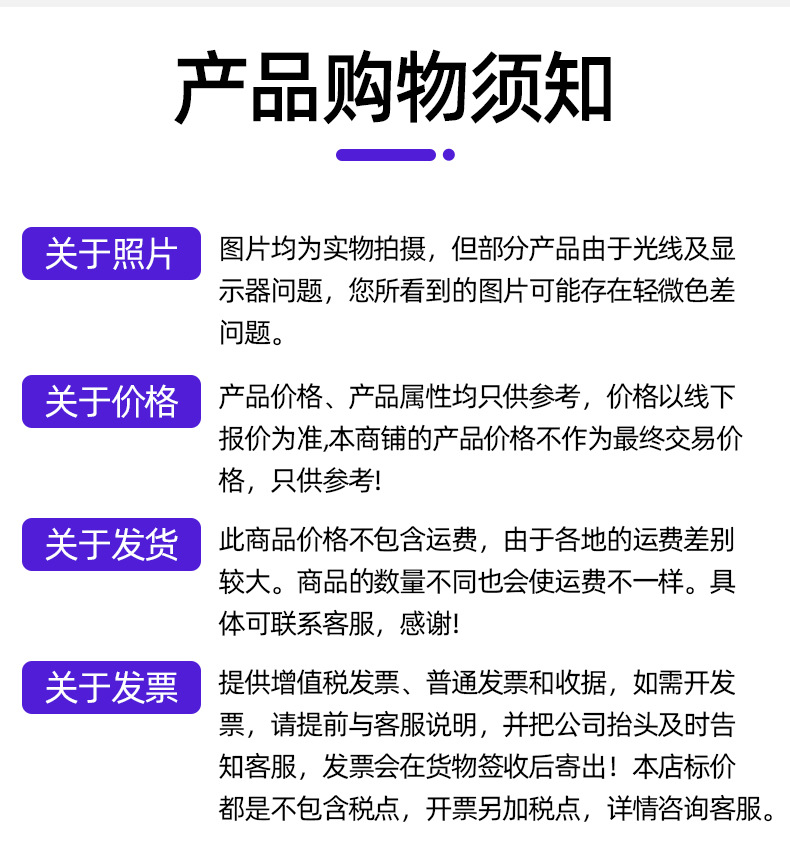 产品购物须知

关于照片

图片均为实物拍摄，但部分产品由于光线及显示器问题，您所看到的图片可能存在轻微色差问题。

关于价格

产品价格、产品属性均只供参考，价格以线下报价为准,本商铺的产品价格不作为最终交易价格，只供参考!

关于发货

此商品价格不包含运费，由于各地的运费差别较大。商品的数量不同也会使运费不一样。具体可联系客服，感谢!

关于发票

提供增值税发票、普通发票和收据，如需开发票，请提前与客服说明，并把公司抬头及时告知客服，发票会在货物签收后寄出！本店标价都是不包含税点，开票另加税点，详情咨询客服。